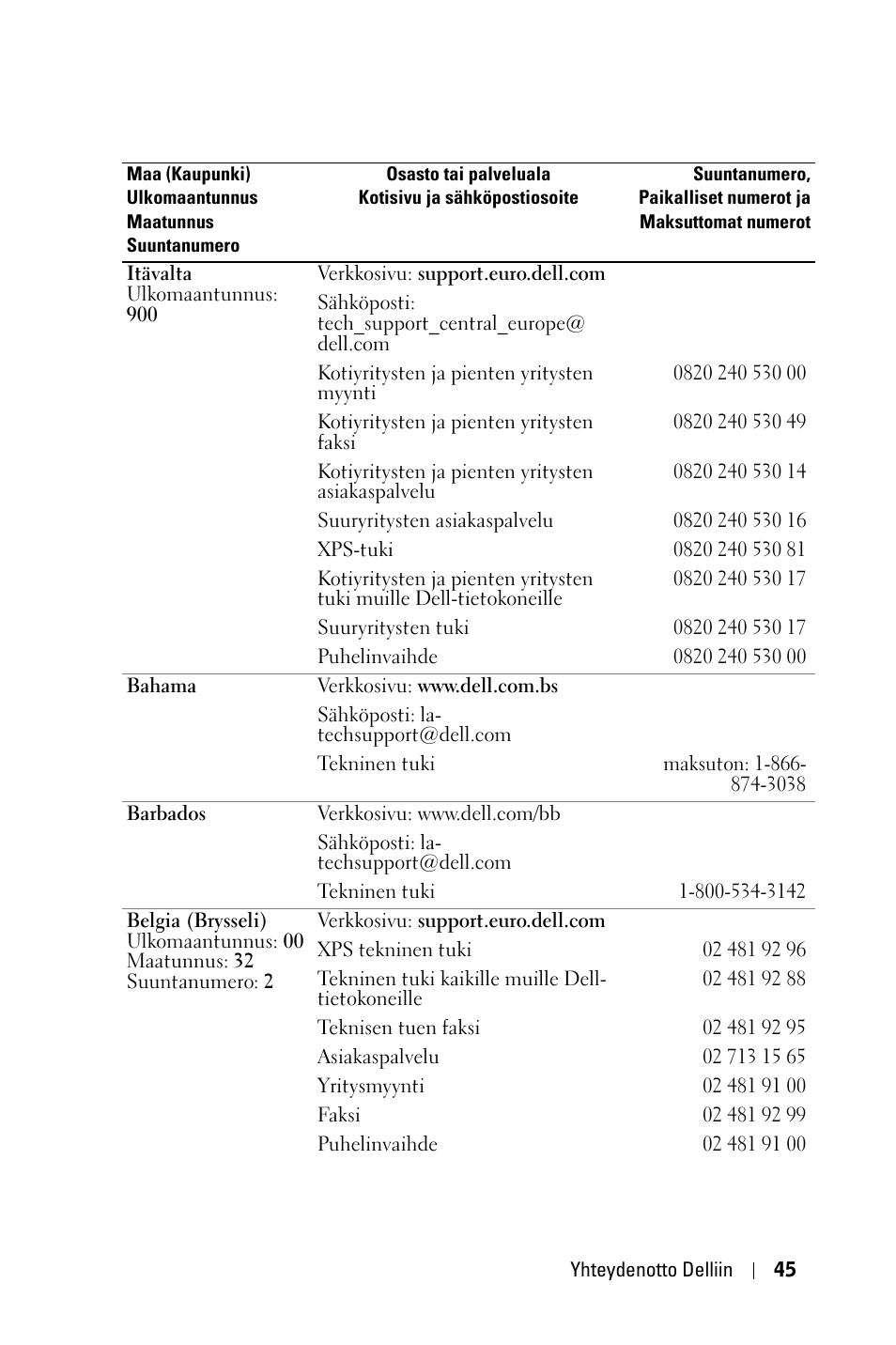 | Maa (Kaupunki) Ulkomaantunnus Maatunnus Suuntanumero | Osasto tai palveluala Kotisivu ja sähköpostiosoite | Suuntanumero, Paikalliset numerot ja Maksuttomat numerot |
|---|---|---|
| Itävalta Ulkomaantunnus: 900 | Verkkosivu: support.euro.dell.com | |
| | Sähköposti: tech_support_central_europe@dell.com | |
| | Kotiyritysten ja pienten yritysten myynti | 0820 240 530 00 |
| | Kotiyritysten ja pienten yritysten faksi | 0820 240 530 49 |
| | Kotiyritysten ja pienten yritysten asiakaspalvelu | 0820 240 530 14 |
| | Suuryritysten asiakaspalvelu | 0820 240 530 16 |
| | XPS-tuki | 0820 240 530 81 |
| | Kotiyritysten ja pienten yritysten tuki muille Dell-tietokoneille | 0820 240 530 17 |
| | Suuryritysten tuki | 0820 240 530 17 |
| | Puhelinvaihde | 0820 240 530 00 |
| Bahama | Verkkosivu: www.dell.com.bs | |
| | Sähköposti: la-techsupport@dell.com | |
| | Tekninen tuki | maksuton: 1-866-874-3038 |
| Barbados | Verkkosivu: www.dell.com/bb | |
| | Sähköposti: la-techsupport@dell.com | |
| | Tekninen tuki | 1-800-534-3142 |
| Belgia (Brysseli) Ulkomaantunnus: 00 Maatunnus: 32 Suuntanumero: 2 | Verkkosivu: support.euro.dell.com | |
| | XPS tekninen tuki | 02 481 92 96 |
| | Tekninen tuki kaikille muille Dell-tietokoneille | 02 481 92 88 |
| | Teknisen tuen faksi | 02 481 92 95 |
| | Asiakaspalvelu | 02 713 15 65 |
| | Yritysmyynti | 02 481 91 00 |
| | Faksi | 02 481 92 99 |
| | Puhelinvaihde | 02 481 91 00 |

Yhteydenotto Delliin | 45